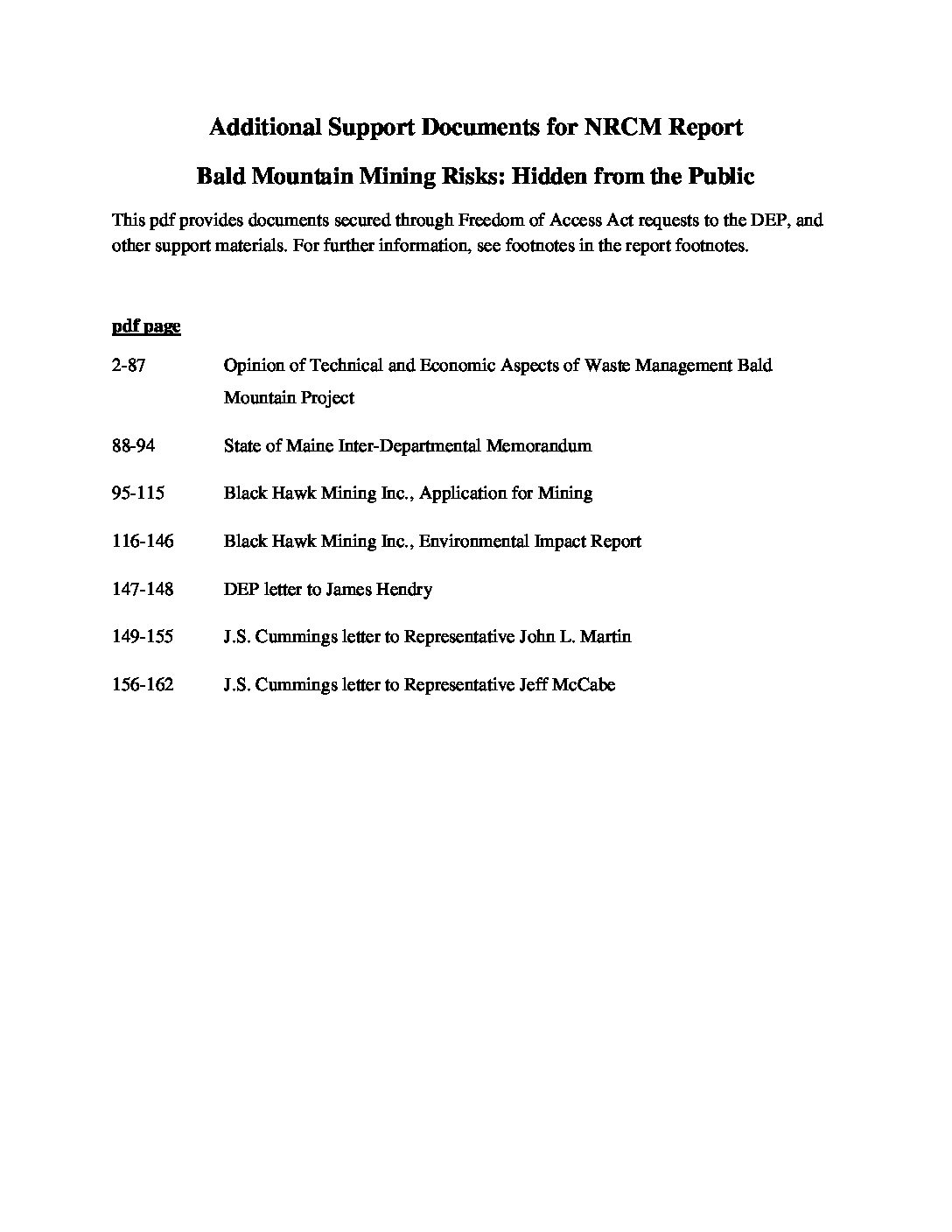 Additional Support Documents for NRCM Report

Bald Mountain Mining Risks: Hidden from the Public

This pdf provides documents secured through Freedom of Access Act requests to the DEP, and other support materials. For further information, see footnotes in the report footnotes.

pdf page

2-87 Opinion of Technical and Economic Aspects of Waste Management Bald Mountain Project

88-94 State of Maine Inter-Departmental Memorandum

95-115 Black Hawk Mining Inc., Application for Mining

116-146 Black Hawk Mining Inc., Environmental Impact Report

147-148 DEP letter to James Hendry

149-155 J.S. Cummings letter to Representative John L. Martin

156-162 J.S. Cummings letter to Representative Jeff McCabe